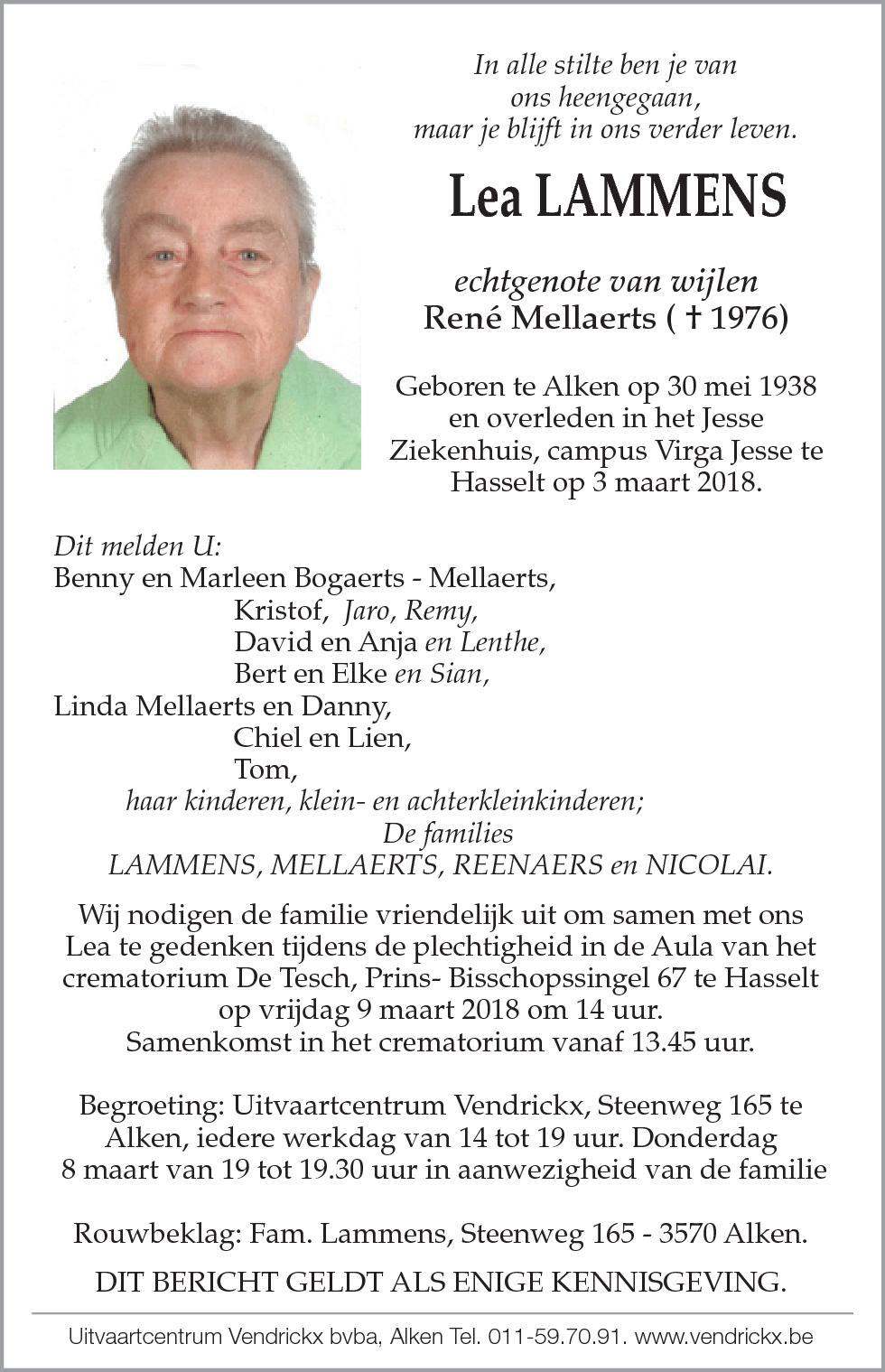 In alle stilte ben je van ons heengegaan, maar je blijft in ons verder leven.

Lea LAMMENS

echtgenote van wijlen
René Mellaerts ( † 1976)

Geboren te Alken op 30 mei 1938 en overleden in het Jesse Ziekenhuis, campus Virga Jesse te Hasselt op 3 maart 2018.

Dit melden U:
Benny en Marleen Bogaerts - Mellaerts,
Kristof, Jaro, Remy,
David en Anja en Lenthe,
Bert en Elke en Sian,
Linda Mellaerts en Danny,
Chiel en Lien,
Tom,
haar kinderen, klein- en achterkleinkinderen;
De families
LAMMENS, MELLAERTS, REENAERS en NICOLAI.

Wij nodigen de familie vriendelijk uit om samen met ons Lea te gedenken tijdens de plechtigheid in de Aula van het crematorium De Tesch, Prins- Bisschopssingel 67 te Hasselt op vrijdag 9 maart 2018 om 14 uur.
Samenkomst in het crematorium vanaf 13.45 uur.

Begroeting: Uitvaartcentrum Vendrickx, Steenweg 165 te Alken, iedere werkdag van 14 tot 19 uur. Donderdag 8 maart van 19 tot 19.30 uur in aanwezigheid van de familie

Rouwbeklag: Fam. Lammens, Steenweg 165 - 3570 Alken.

DIT BERICHT GELDT ALS ENIGE KENNISGEVING.

Uitvaartcentrum Vendrickx bvba, Alken Tel. 011-59.70.91. www.vendrickx.be